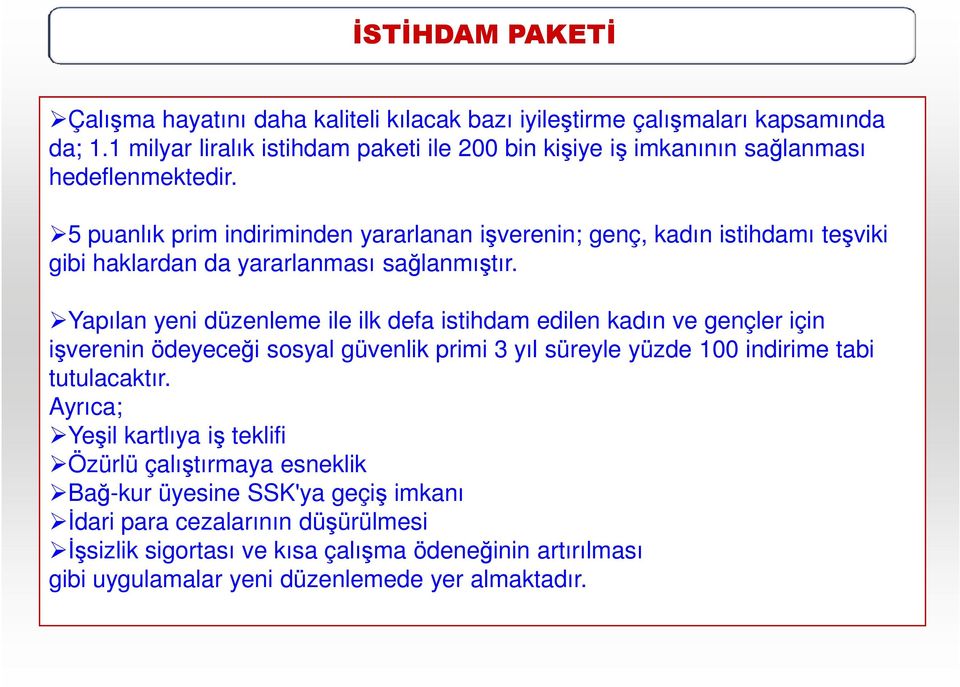 İSTİHDAM PAKETİ

➢Çalışma hayatını daha kaliteli kılacak bazı iyileştirme çalışmaları kapsamında da; 1.1 milyar liralık istihdam paketi ile 200 bin kişiye iş imkanının sağlanması hedeflenmektedir.

➢5 puanlık prim indiriminden yararlanan işverenin; genç, kadın istihdamı teşviki gibi haklardan da yararlanması sağlanmıştır.

➢Yapılan yeni düzenleme ile ilk defa istihdam edilen kadın ve gençler için işverenin ödeyeceği sosyal güvenlik primi 3 yıl süreyle yüzde 100 indirime tabi tutulacaktır.
Ayrıca;
➢Yeşil kartlıya iş teklifi
➢Özürlü çalıştırmaya esneklik
➢Bağ-kur üyesine SSK'ya geçiş imkanı
➢İdari para cezalarının düşürülmesi
➢İşsizlik sigortası ve kısa çalışma ödeneğinin artırılması
gibi uygulamalar yeni düzenlemede yer almaktadır.